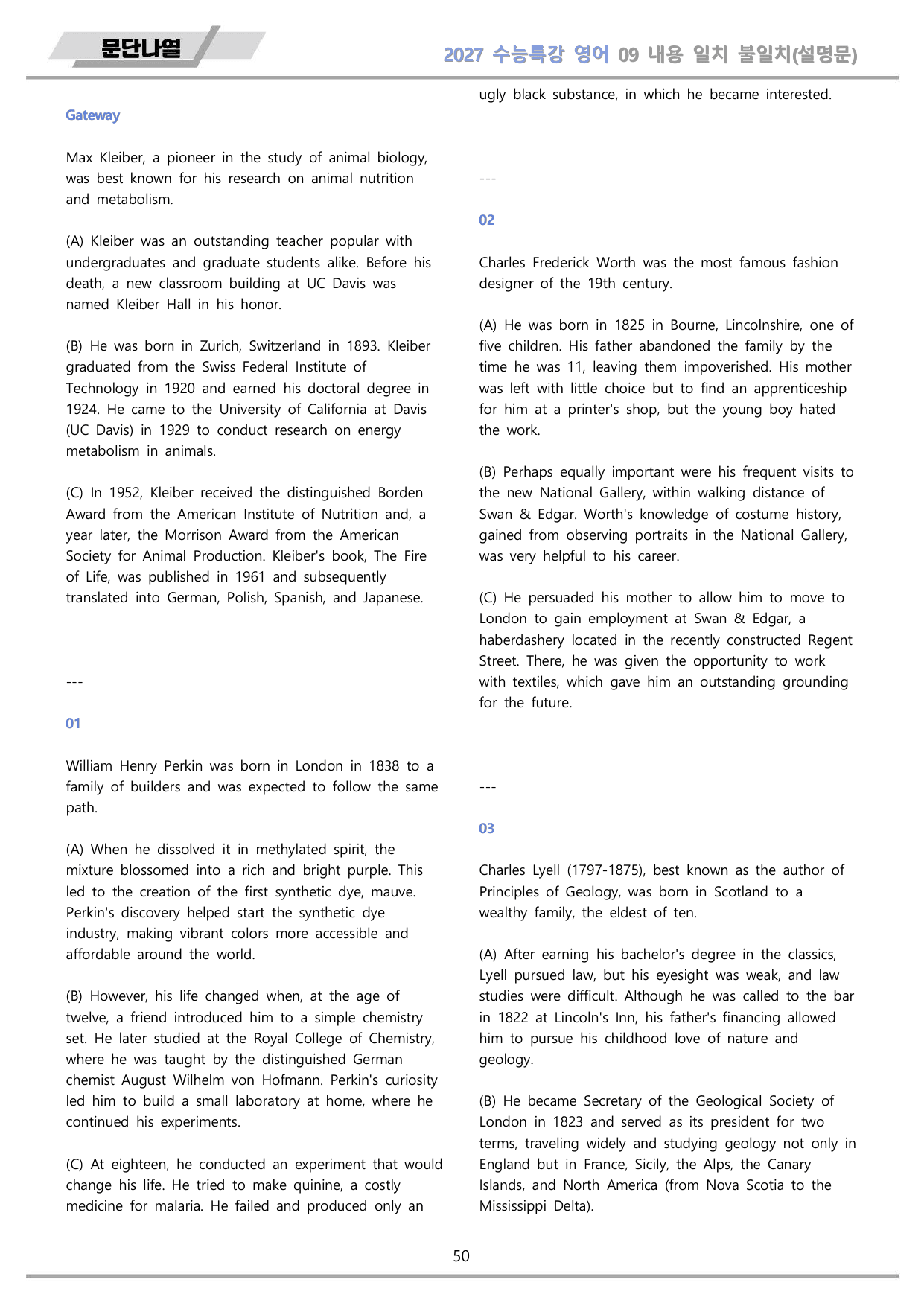 문단나열

2027 수능특강 영어 09 내용 일치 불일치(설명문)

Gateway

Max Kleiber, a pioneer in the study of animal biology, was best known for his research on animal nutrition and metabolism.

(A) Kleiber was an outstanding teacher popular with undergraduates and graduate students alike. Before his death, a new classroom building at UC Davis was named Kleiber Hall in his honor.

(B) He was born in Zurich, Switzerland in 1893. Kleiber graduated from the Swiss Federal Institute of Technology in 1920 and earned his doctoral degree in 1924. He came to the University of California at Davis (UC Davis) in 1929 to conduct research on energy metabolism in animals.

(C) In 1952, Kleiber received the distinguished Borden Award from the American Institute of Nutrition and, a year later, the Morrison Award from the American Society for Animal Production. Kleiber's book, The Fire of Life, was published in 1961 and subsequently translated into German, Polish, Spanish, and Japanese.

---

01

William Henry Perkin was born in London in 1838 to a family of builders and was expected to follow the same path.

(A) When he dissolved it in methylated spirit, the mixture blossomed into a rich and bright purple. This led to the creation of the first synthetic dye, mauve. Perkin's discovery helped start the synthetic dye industry, making vibrant colors more accessible and affordable around the world.

(B) However, his life changed when, at the age of twelve, a friend introduced him to a simple chemistry set. He later studied at the Royal College of Chemistry, where he was taught by the distinguished German chemist August Wilhelm von Hofmann. Perkin's curiosity led him to build a small laboratory at home, where he continued his experiments.

(C) At eighteen, he conducted an experiment that would change his life. He tried to make quinine, a costly medicine for malaria. He failed and produced only an ugly black substance, in which he became interested.

---

02

Charles Frederick Worth was the most famous fashion designer of the 19th century.

(A) He was born in 1825 in Bourne, Lincolnshire, one of five children. His father abandoned the family by the time he was 11, leaving them impoverished. His mother was left with little choice but to find an apprenticeship for him at a printer's shop, but the young boy hated the work.

(B) Perhaps equally important were his frequent visits to the new National Gallery, within walking distance of Swan & Edgar. Worth's knowledge of costume history, gained from observing portraits in the National Gallery, was very helpful to his career.

(C) He persuaded his mother to allow him to move to London to gain employment at Swan & Edgar, a haberdashery located in the recently constructed Regent Street. There, he was given the opportunity to work with textiles, which gave him an outstanding grounding for the future.

---

03

Charles Lyell (1797-1875), best known as the author of Principles of Geology, was born in Scotland to a wealthy family, the eldest of ten.

(A) After earning his bachelor's degree in the classics, Lyell pursued law, but his eyesight was weak, and law studies were difficult. Although he was called to the bar in 1822 at Lincoln's Inn, his father's financing allowed him to pursue his childhood love of nature and geology.

(B) He became Secretary of the Geological Society of London in 1823 and served as its president for two terms, traveling widely and studying geology not only in England but in France, Sicily, the Alps, the Canary Islands, and North America (from Nova Scotia to the Mississippi Delta).

50